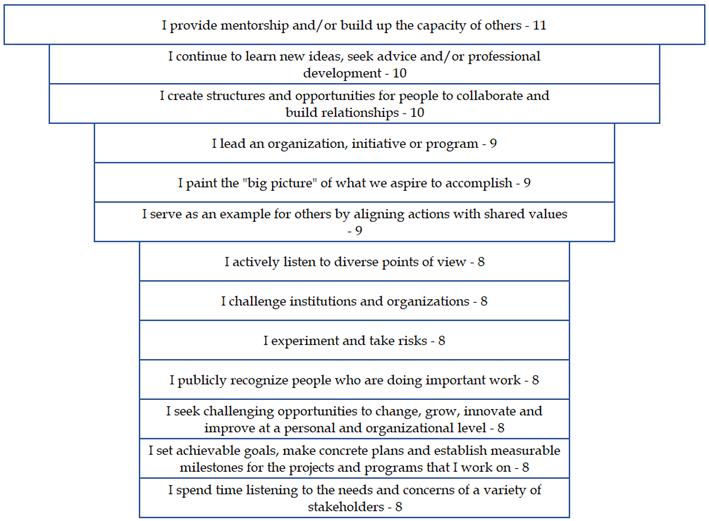 I provide mentorship and/or build up the capacity of others - 11

I continue to learn new ideas, seek advice and/or professional development - 10

I create structures and opportunities for people to collaborate and build relationships - 10

I lead an organization, initiative or program - 9

I paint the "big picture" of what we aspire to accomplish - 9

I serve as an example for others by aligning actions with shared values - 9

I actively listen to diverse points of view - 8

I challenge institutions and organizations - 8

I experiment and take risks - 8

I publicly recognize people who are doing important work - 8

I seek challenging opportunities to change, grow, innovate and improve at a personal and organizational level - 8

I set achievable goals, make concrete plans and establish measurable milestones for the projects and programs that I work on - 8

I spend time listening to the needs and concerns of a variety of stakeholders - 8